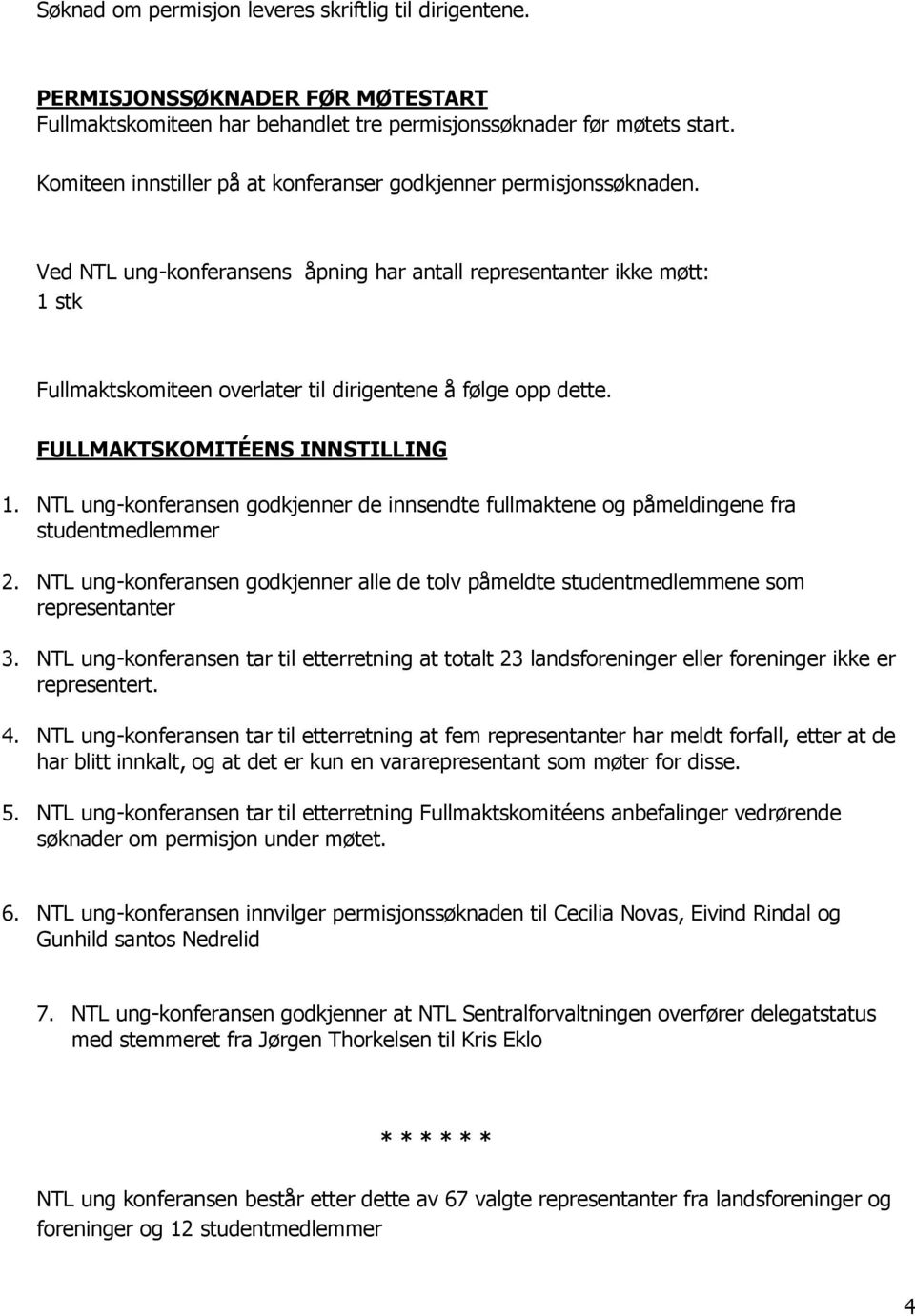 Søknad om permisjon leveres skriftlig til dirigentene.

PERMISJONSSØKNADER FØR MØTESTART
Fullmaktskomiteen har behandlet tre permisjonssøknader før møtets start.

Komiteen innstiller på at konferanser godkjenner permisjonssøknaden.

Ved NTL ung-konferansens åpning har antall representanter ikke møtt:
1 stk

Fullmaktskomiteen overlater til dirigentene å følge opp dette.

FULLMAKTSKOMITÉENS INNSTILLING

1. NTL ung-konferansen godkjenner de innsendte fullmaktene og påmeldingene fra studentmedlemmer

2. NTL ung-konferansen godkjenner alle de tolv påmeldte studentmedlemmene som representanter

3. NTL ung-konferansen tar til etterretning at totalt 23 landsforeninger eller foreninger ikke er representert.

4. NTL ung-konferansen tar til etterretning at fem representanter har meldt forfall, etter at de har blitt innkalt, og at det er kun en vararepresentant som møter for disse.

5. NTL ung-konferansen tar til etterretning Fullmaktskomitéens anbefalinger vedrørende søknader om permisjon under møtet.

6. NTL ung-konferansen innvilger permisjonssøknaden til Cecilia Novas, Eivind Rindal og Gunhild santos Nedrelid

7. NTL ung-konferansen godkjenner at NTL Sentralforvaltningen overfører delegatstatus med stemmeret fra Jørgen Thorkelsen til Kris Eklo

* * * * * *

NTL ung konferansen består etter dette av 67 valgte representanter fra landsforeninger og foreninger og 12 studentmedlemmer

4